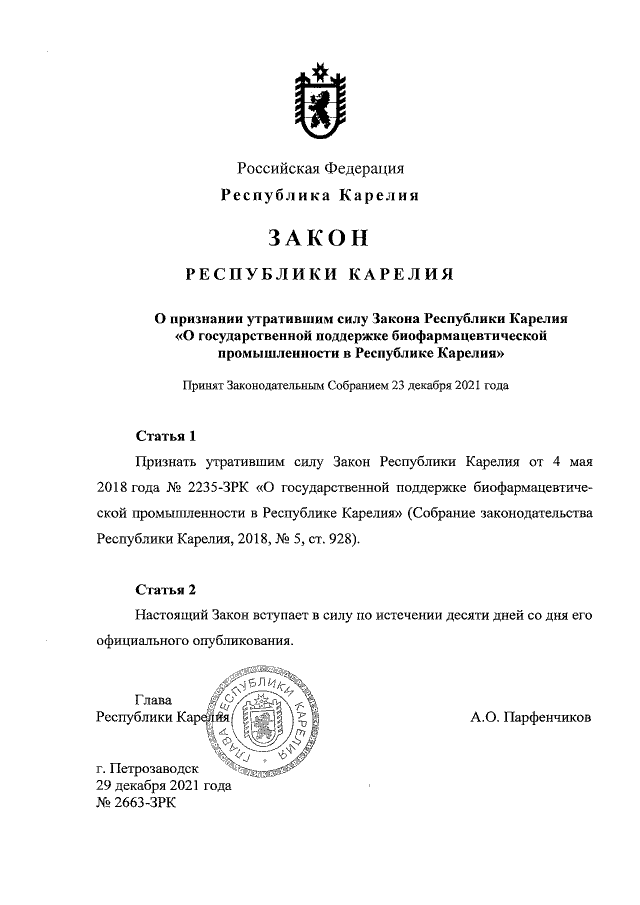 Российская Федерация
Республика Карелия

ЗАКОН

РЕСПУБЛИКИ КАРЕЛИЯ

О признании утратившим силу Закона Республики Карелия «О государственной поддержке биофармацевтической промышленности в Республике Карелия»

Принят Законодательным Собранием 23 декабря 2021 года

Статья 1

Признать утратившим силу Закон Республики Карелия от 4 мая 2018 года № 2235-ЗРК «О государственной поддержке биофармацевтической промышленности в Республике Карелия» (Собрание законодательства Республики Карелия, 2018, № 5, ст. 928).

Статья 2

Настоящий Закон вступает в силу по истечении десяти дней со дня его официального опубликования.

Глава
Республики Карелия

ГЛАВА РЕСПУБЛИКИ КАРЕЛИЯ

А.О. Парфенчиков

г. Петрозаводск
29 декабря 2021 года
№ 2663-ЗРК